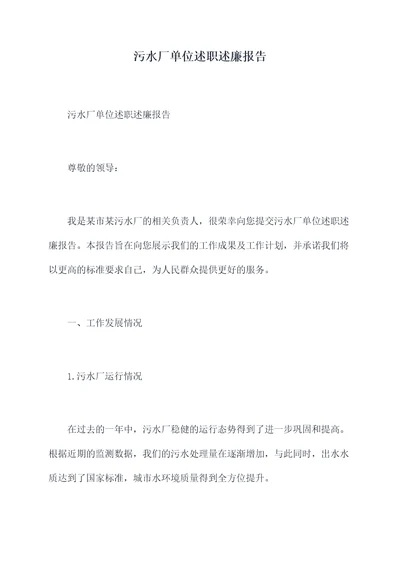 污水厂单位述职述廉报告

污水厂单位述职述廉报告

尊敬的领导：

我是某市某污水厂的相关负责人，很荣幸向您提交污水厂单位述职述廉报告。本报告旨在向您展示我们的工作成果及工作计划，并承诺我们将以更高的标准要求自己，为人民群众提供更好的服务。

一、工作发展情况

1.污水厂运行情况

在过去的一年中，污水厂稳健的运行态势得到了进一步巩固和提高。根据近期的监测数据，我们的污水处理量在逐渐增加，与此同时，出水水质达到了国家标准，城市水环境质量得到全方位提升。